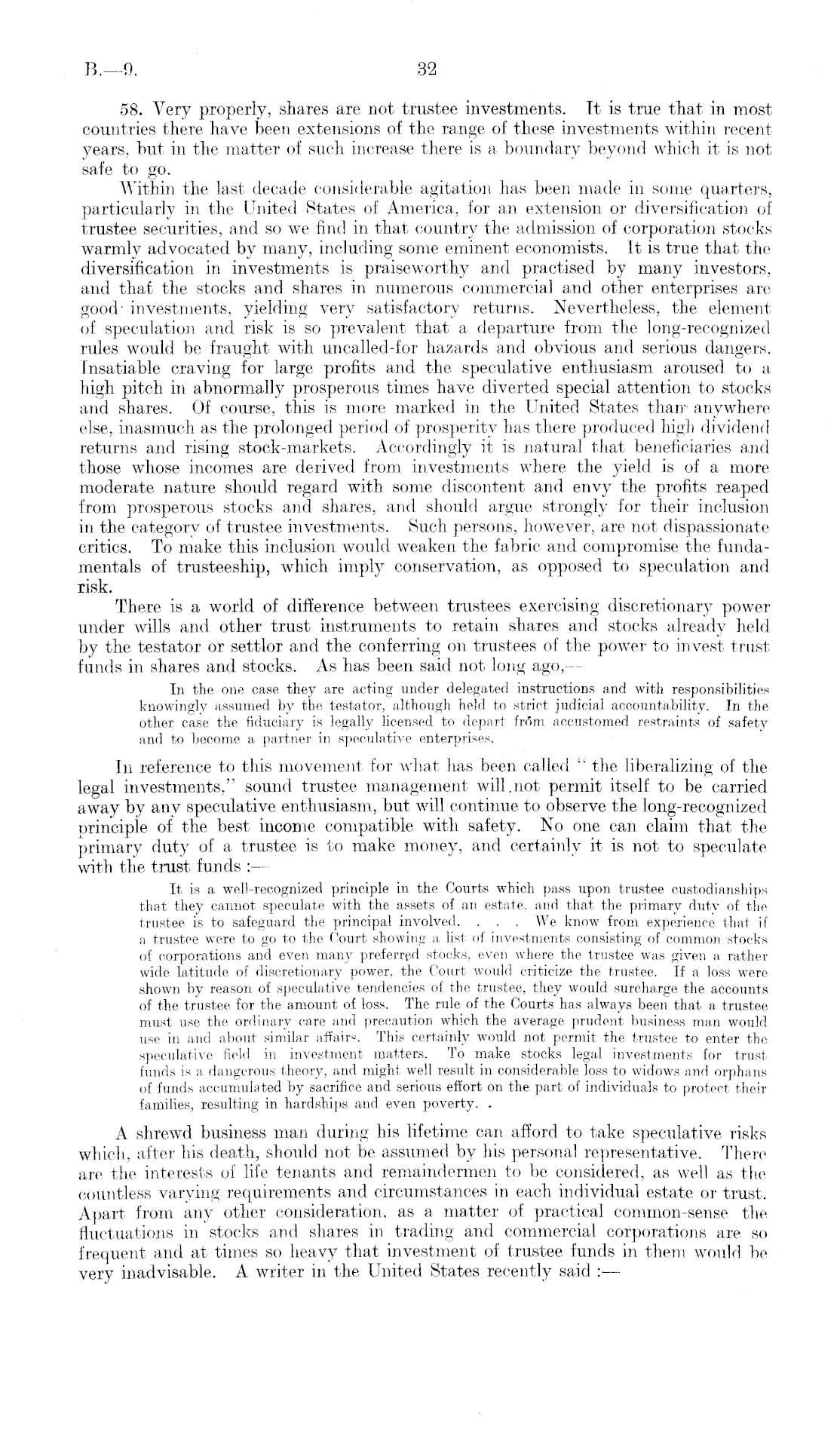 B.—9.

32

58. Very properly, shares are not trustee investments. It is true that in most countries there have been extensions of the range of these investments within recent years, but in the matter of such increase there is a boundary beyond which it is not safe to go.

Within the last decade considerable agitation has been made in some quarters, particularly in the United States of America, for an extension or diversification of trustee securities, and so we find in that country the admission of corporation stocks warmly advocated by many, including some eminent economists. It is true that the diversification in investments is praiseworthy and practised by many investors, and that the stocks and shares in numerous commercial and other enterprises are good investments, yielding very satisfactory returns. Nevertheless, the element of speculation and risk is so prevalent that a departure from the long-recognized rules would be fraught with uncalled-for hazards and obvious and serious dangers. Insatiable craving for large profits and the speculative enthusiasm aroused to a high pitch in abnormally prosperous times have diverted special attention to stocks and shares. Of course, this is more marked in the United States than anywhere else, inasmuch as the prolonged period of prosperity has there produced high dividend returns and rising stock-markets. Accordingly it is natural that beneficiaries and those whose incomes are derived from investments where the yield is of a more moderate nature should regard with some discontent and envy the profits reaped from prosperous stocks and shares, and should argue strongly for their inclusion in the category of trustee investments. Such persons, however, are not dispassionate critics. To make this inclusion would weaken the fabric and compromise the fundamentals of trusteeship, which imply conservation, as opposed to speculation and risk.

There is a world of difference between trustees exercising discretionary power under wills and other trust instruments to retain shares and stocks already held by the testator or settlor and the conferring on trustees of the power to invest trust funds in shares and stocks. As has been said not long ago,—

In the one case they are acting under delegated instructions and with responsibilities knowingly assumed by the testator, although held to strict judicial accountability. In the other case the fiduciary is legally licensed to depart from accustomed restraints of safety and to become a partner in speculative enterprises.

In reference to this movement for what has been called "the liberalizing of the legal investments," sound trustee management will not permit itself to be carried away by any speculative enthusiasm, but will continue to observe the long-recognized principle of the best income compatible with safety. No one can claim that the primary duty of a trustee is to make money, and certainly it is not to speculate with the trust funds :—

It is a well-recognized principle in the Courts which pass upon trustee custodianships that they cannot speculate with the assets of an estate, and that the primary duty of the trustee is to safeguard the principal involved. . . . We know from experience that if a trustee were to go to the Court showing a list of investments consisting of common stocks of corporations and even many preferred stocks, even where the trustee was given a rather wide latitude of discretionary power, the Court would criticize the trustee. If a loss were shown by reason of speculative tendencies of the trustee, they would surcharge the accounts of the trustee for the amount of loss. The rule of the Courts has always been that a trustee must use the ordinary care and precaution which the average prudent business man would use in and about similar affairs. This certainly would not permit the trustee to enter the speculative field in investment matters. To make stocks legal investments for trust funds is a dangerous theory, and might well result in considerable loss to widows and orphans of funds accumulated by sacrifice and serious effort on the part of individuals to protect their families, resulting in hardships and even poverty. .

A shrewd business man during his lifetime can afford to take speculative risks which, after his death, should not be assumed by his personal representative. There are the interests of life tenants and remaindermen to be considered, as well as the countless varying requirements and circumstances in each individual estate or trust. Apart from any other consideration, as a matter of practical common-sense the fluctuations in stocks and shares in trading and commercial corporations are so frequent and at times so heavy that investment of trustee funds in them would be very inadvisable. A writer in the United States recently said :—